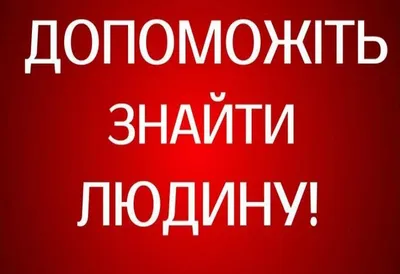 ДОПОМОЖІТЬ
ЗНАЙТИ
ЛЮДИНУ!